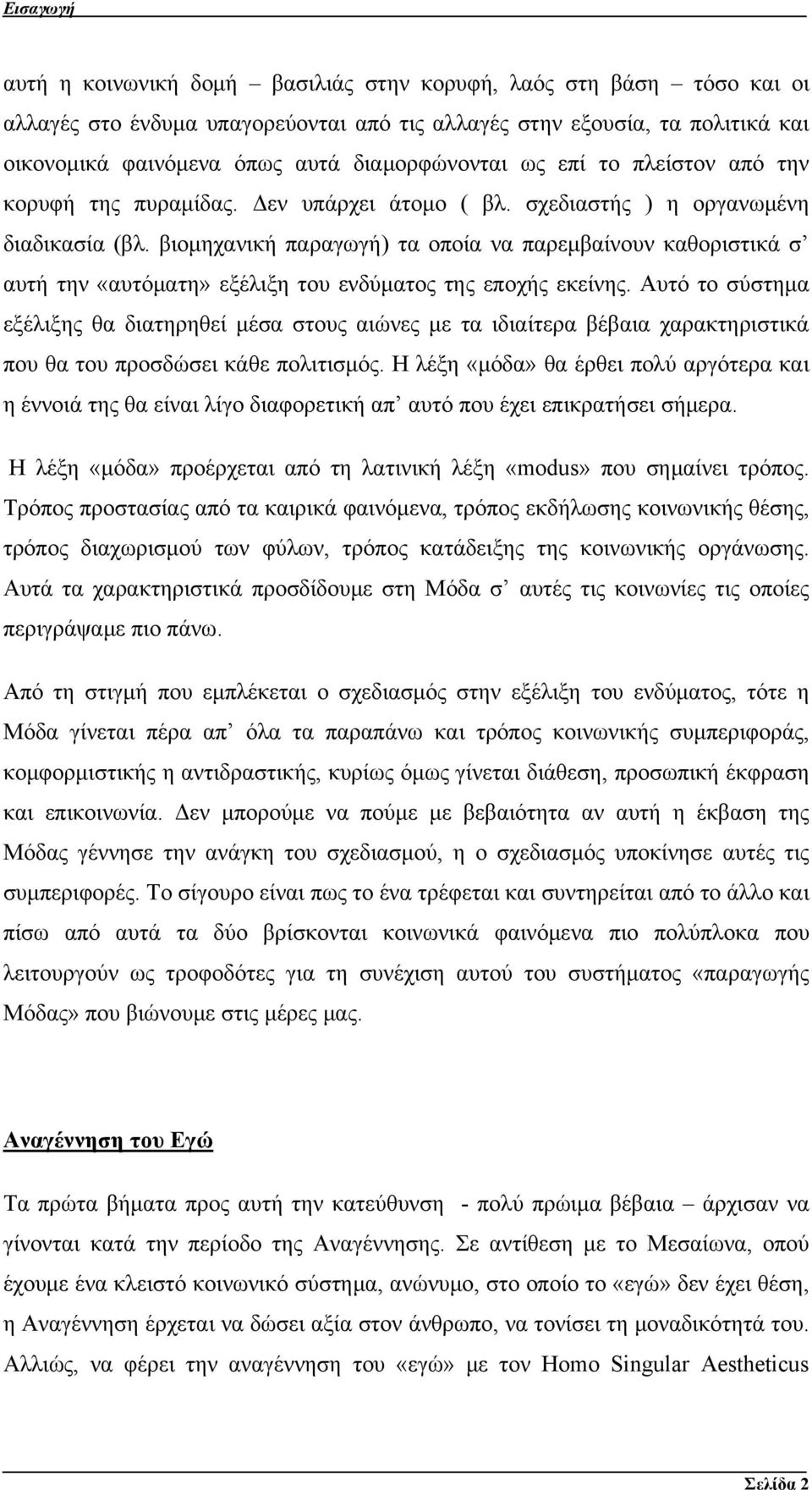 Εισαγωγή

αυτή η κοινωνική δομή – βασιλιάς στην κορυφή, λαός στη βάση – τόσο και οι αλλαγές στο ένδυμα υπαγορεύονται από τις αλλαγές στην εξουσία, τα πολιτικά και οικονομικά φαινόμενα όπως αυτά διαμορφώνονται ως επί το πλείστον από την κορυφή της πυραμίδας. Δεν υπάρχει άτομο ( βλ. σχεδιαστής ) η οργανωμένη διαδικασία (βλ. βιομηχανική παραγωγή) τα οποία να παρεμβαίνουν καθοριστικά σ' αυτή την «αυτόματη» εξέλιξη του ενδύματος της εποχής εκείνης. Αυτό το σύστημα εξέλιξης θα διατηρηθεί μέσα στους αιώνες με τα ιδιαίτερα βέβαια χαρακτηριστικά που θα του προσδώσει κάθε πολιτισμός. Η λέξη «μόδα» θα έρθει πολύ αργότερα και η έννοιά της θα είναι λίγο διαφορετική απ' αυτό που έχει επικρατήσει σήμερα.

Η λέξη «μόδα» προέρχεται από τη λατινική λέξη «modus» που σημαίνει τρόπος. Τρόπος προστασίας από τα καιρικά φαινόμενα, τρόπος εκδήλωσης κοινωνικής θέσης, τρόπος διαχωρισμού των φύλων, τρόπος κατάδειξης της κοινωνικής οργάνωσης. Αυτά τα χαρακτηριστικά προσδίδουμε στη Μόδα σ' αυτές τις κοινωνίες τις οποίες περιγράψαμε πιο πάνω.

Από τη στιγμή που εμπλέκεται ο σχεδιασμός στην εξέλιξη του ενδύματος, τότε η Μόδα γίνεται πέρα απ' όλα τα παραπάνω και τρόπος κοινωνικής συμπεριφοράς, κομφορμιστικής η αντιδραστικής, κυρίως όμως γίνεται διάθεση, προσωπική έκφραση και επικοινωνία. Δεν μπορούμε να πούμε με βεβαιότητα αν αυτή η έκβαση της Μόδας γέννησε την ανάγκη του σχεδιασμού, η ο σχεδιασμός υποκίνησε αυτές τις συμπεριφορές. Το σίγουρο είναι πως το ένα τρέφεται και συντηρείται από το άλλο και πίσω από αυτά τα δύο βρίσκονται κοινωνικά φαινόμενα πιο πολύπλοκα που λειτουργούν ως τροφοδότες για τη συνέχιση αυτού του συστήματος «παραγωγής Μόδας» που βιώνουμε στις μέρες μας.

Αναγέννηση του Εγώ

Τα πρώτα βήματα προς αυτή την κατεύθυνση - πολύ πρώιμα βέβαια – άρχισαν να γίνονται κατά την περίοδο της Αναγέννησης. Σε αντίθεση με το Μεσαίωνα, οπού έχουμε ένα κλειστό κοινωνικό σύστημα, ανώνυμο, στο οποίο το «εγώ» δεν έχει θέση, η Αναγέννηση έρχεται να δώσει αξία στον άνθρωπο, να τονίσει τη μοναδικότητά του. Αλλιώς, να φέρει την αναγέννηση του «εγώ» με τον Homo Singular Aestheticus

Σελίδα 2